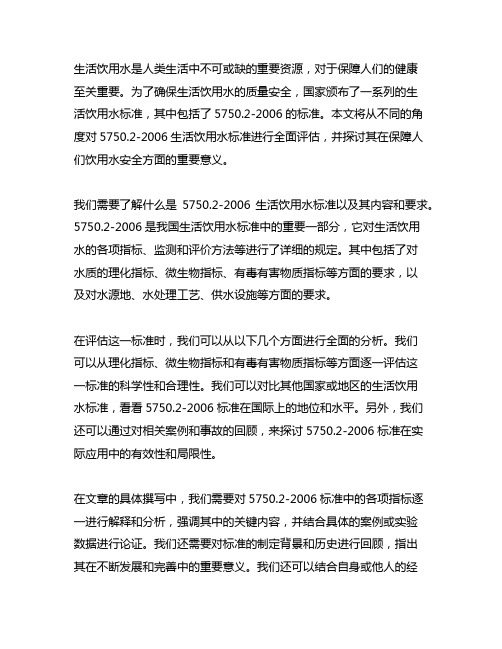 生活饮用水是人类生活中不可或缺的重要资源，对于保障人们的健康至关重要。为了确保生活饮用水的质量安全，国家颁布了一系列的生活饮用水标准，其中包括了 5750.2-2006 的标准。本文将从不同的角度对 5750.2-2006 生活饮用水标准进行全面评估，并探讨其在保障人们饮用水安全方面的重要意义。

我们需要了解什么是 5750.2-2006 生活饮用水标准以及其内容和要求。5750.2-2006 是我国生活饮用水标准中的重要一部分，它对生活饮用水的各项指标、监测和评价方法等进行了详细的规定。其中包括了对水质的理化指标、微生物指标、有毒有害物质指标等方面的要求，以及对水源地、水处理工艺、供水设施等方面的要求。

在评估这一标准时，我们可以从以下几个方面进行全面的分析。我们可以从理化指标、微生物指标和有毒有害物质指标等方面逐一评估这一标准的科学性和合理性。我们可以对比其他国家或地区的生活饮用水标准，看看 5750.2-2006 标准在国际上的地位和水平。另外，我们还可以通过对相关案例和事故的回顾，来探讨 5750.2-2006 标准在实际应用中的有效性和局限性。

在文章的具体撰写中，我们需要对 5750.2-2006 标准中的各项指标逐一进行解释和分析，强调其中的关键内容，并结合具体的案例或实验数据进行论证。我们还需要对标准的制定背景和历史进行回顾，指出其在不断发展和完善中的重要意义。我们还可以结合自身或他人的经